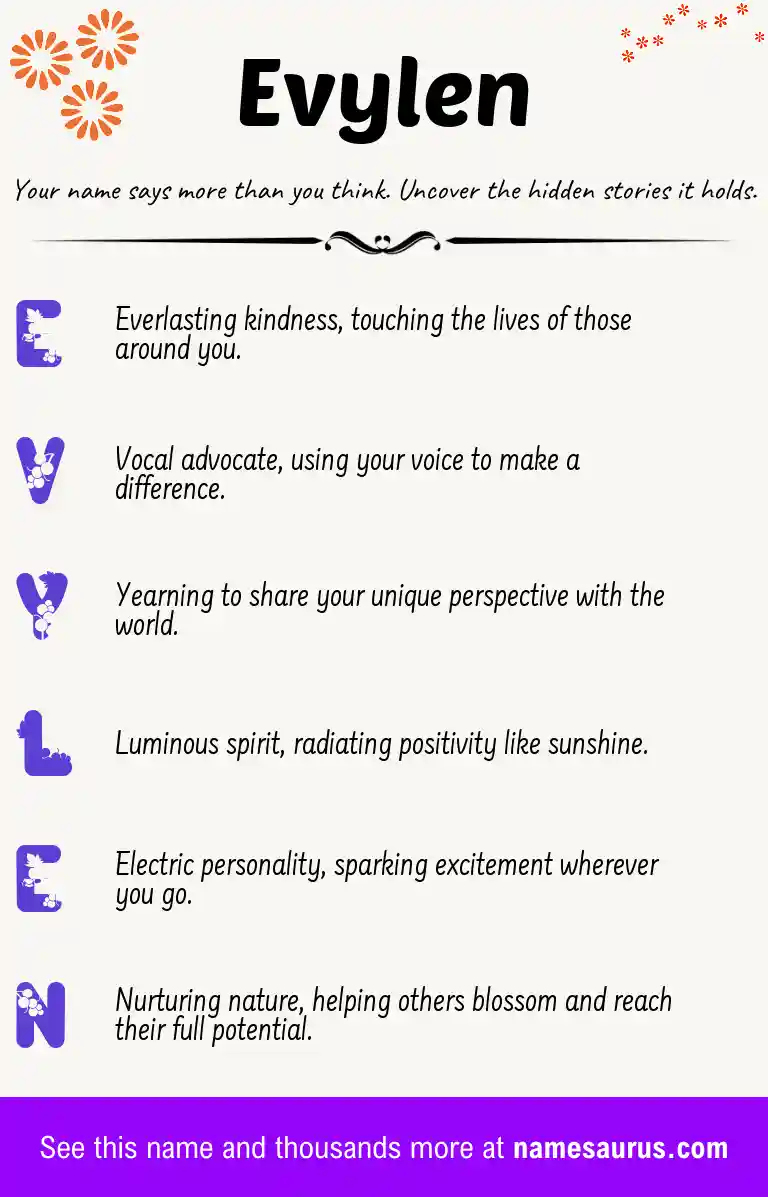 Evylen

Your name says more than you think. Uncover the hidden stories it holds.

E

Everlasting kindness, touching the lives of those around you.

V

Vocal advocate, using your voice to make a difference.

Y

Yearning to share your unique perspective with the world.

L

Luminous spirit, radiating positivity like sunshine.

E

Electric personality, sparking excitement wherever you go.

N

Nurturing nature, helping others blossom and reach their full potential.

See this name and thousands more at namesaurus.com